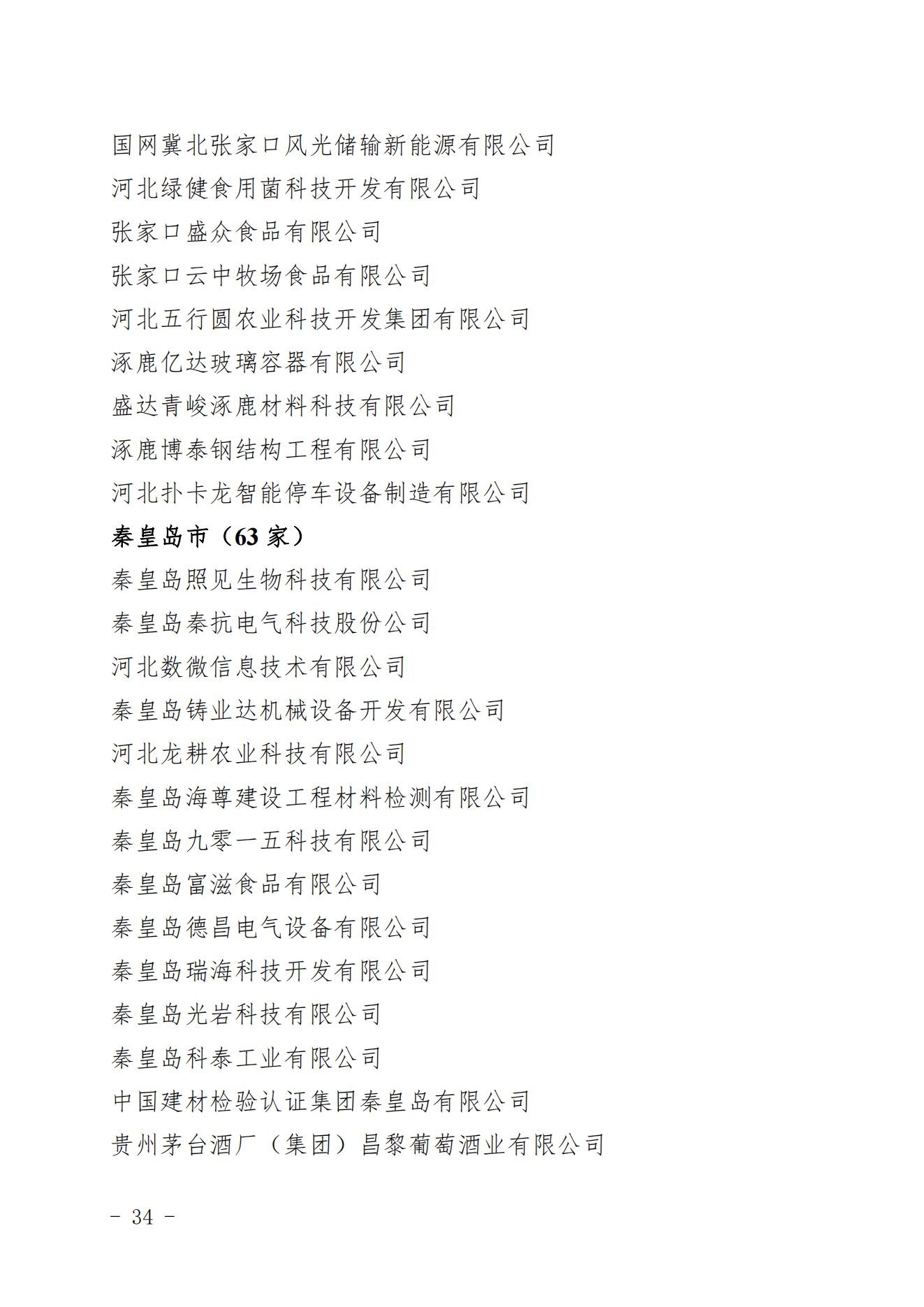 国网冀北张家口风光储输新能源有限公司
河北绿健食用菌科技开发有限公司
张家口盛众食品有限公司
张家口云中牧场食品有限公司
河北五行圆农业科技开发集团有限公司
涿鹿亿达玻璃容器有限公司
盛达青峻涿鹿材料科技有限公司
涿鹿博泰钢结构工程有限公司
河北扑卡龙智能停车设备制造有限公司
秦皇岛市（63 家）
秦皇岛照见生物科技有限公司
秦皇岛秦抗电气科技股份公司
河北数微信息技术有限公司
秦皇岛铸业达机械设备开发有限公司
河北龙耕农业科技有限公司
秦皇岛海尊建设工程材料检测有限公司
秦皇岛九零一五科技有限公司
秦皇岛富滋食品有限公司
秦皇岛德昌电气设备有限公司
秦皇岛瑞海科技开发有限公司
秦皇岛光岩科技有限公司
秦皇岛科泰工业有限公司
中国建材检验认证集团秦皇岛有限公司
贵州茅台酒厂（集团）昌黎葡萄酒业有限公司

- 34 -